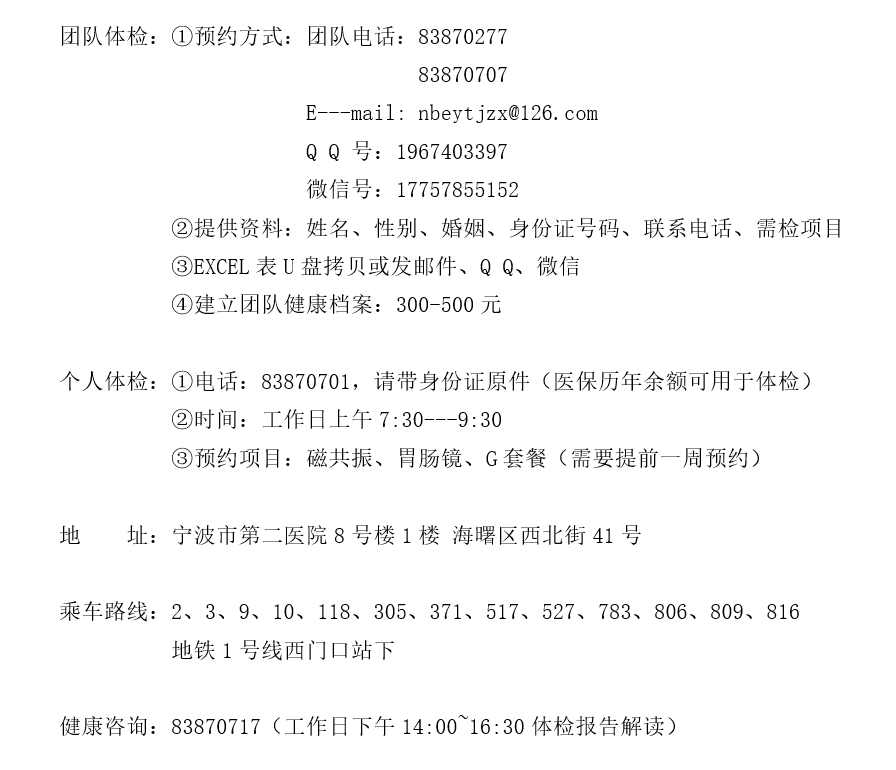 团队体检：①预约方式：团队电话：83870277
83870707
E---mail: nbeytjzx@126.com
Q Q 号：1967403397
微信号：17757855152
②提供资料：姓名、性别、婚姻、身份证号码、联系电话、需检项目
③EXCEL 表 U 盘拷贝或发邮件、Q Q、微信
④建立团队健康档案：300-500 元

个人体检：①电话：83870701，请带身份证原件（医保历年余额可用于体检）
②时间：工作日上午 7:30---9:30
③预约项目：磁共振、胃肠镜、G 套餐（需要提前一周预约）

地　址：宁波市第二医院 8 号楼 1 楼 海曙区西北街 41 号

乘车路线：2、3、9、10、118、305、371、517、527、783、806、809、816
地铁 1 号线西门口站下

健康咨询：83870717（工作日下午 14:00~16:30 体检报告解读）